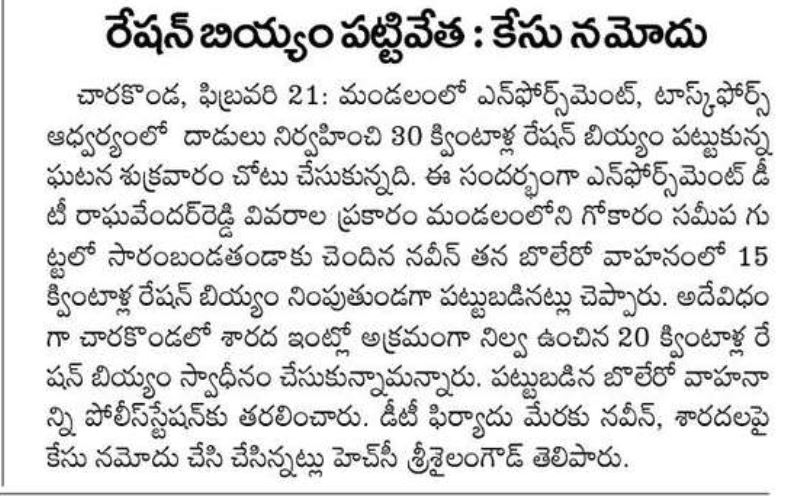 రేషన్ బియ్యం పట్టివేత : కేసు నమోదు

చారకొండ, ఫిబ్రవరి 21: మండలంలో ఎన్‌ఫోర్స్‌మెంట్, టాస్క్‌ఫోర్స్ ఆధ్వర్యంలో దాడులు నిర్వహించి 30 క్వింటాళ్ల రేషన్ బియ్యం పట్టుకున్న ఘటన శుక్రవారం చోటు చేసుకున్నది. ఈ సందర్భంగా ఎన్‌ఫోర్స్‌మెంట్ డీటీ రాఘవేందర్‌రెడ్డి వివరాల ప్రకారం మండలంలోని గోకారం సమీప గుట్టలో సారంబండతండాకు చెందిన నవీన్ తన బొలేరో వాహనంలో 15 క్వింటాళ్ల రేషన్ బియ్యం నింపుతుండగా పట్టుబడినట్లు చెప్పారు. అదేవిధంగా చారకొండలో శారద ఇంట్లో అక్రమంగా నిల్వ ఉంచిన 20 క్వింటాళ్ల రేషన్ బియ్యం స్వాధీనం చేసుకున్నామన్నారు. పట్టుబడిన బొలేరో వాహనాన్ని పోలీస్‌స్టేషన్‌కు తరలించారు. డీటీ ఫిర్యాదు మేరకు నవీన్, శారదలపై కేసు నమోదు చేసి చేసిన్నట్లు హెచ్‌సీ శ్రీశైలంగౌడ్ తెలిపారు.